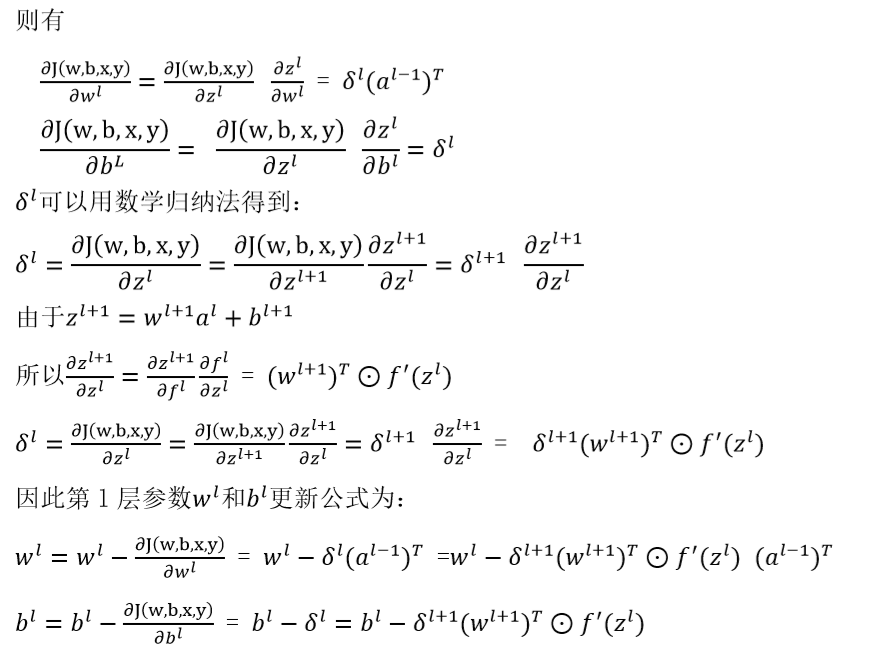 则有

$\frac{\partial J(w,b,x,y)}{\partial w^l} = \frac{\partial J(w,b,x,y)}{\partial z^l} \frac{\partial z^l}{\partial w^l} = \delta^l (a^{l-1})^T$

$\frac{\partial J(w,b,x,y)}{\partial b^L} = \frac{\partial J(w,b,x,y)}{\partial z^l} \frac{\partial z^l}{\partial b^l} = \delta^l$

$\delta^l$可以用数学归纳法得到：

$\delta^l = \frac{\partial J(w,b,x,y)}{\partial z^l} = \frac{\partial J(w,b,x,y)}{\partial z^{l+1}} \frac{\partial z^{l+1}}{\partial z^l} = \delta^{l+1} \frac{\partial z^{l+1}}{\partial z^l}$

由于$z^{l+1} = w^{l+1}a^l + b^{l+1}$

所以$\frac{\partial z^{l+1}}{\partial z^l} = \frac{\partial z^{l+1}}{\partial f^l} \frac{\partial f^l}{\partial z^l} = (w^{l+1})^T \odot f'(z^l)$

$\delta^l = \frac{\partial J(w,b,x,y)}{\partial z^l} = \frac{\partial J(w,b,x,y)}{\partial z^{l+1}} \frac{\partial z^{l+1}}{\partial z^l} = \delta^{l+1} \frac{\partial z^{l+1}}{\partial z^l} = \delta^{l+1}(w^{l+1})^T \odot f'(z^l)$

因此第 l 层参数$w^l$和$b^l$更新公式为：

$w^l = w^l - \frac{\partial J(w,b,x,y)}{\partial w^l} = w^l - \delta^l (a^{l-1})^T = w^l - \delta^{l+1}(w^{l+1})^T \odot f'(z^l) \ (a^{l-1})^T$

$b^l = b^l - \frac{\partial J(w,b,x,y)}{\partial b^l} = b^l - \delta^l = b^l - \delta^{l+1}(w^{l+1})^T \odot f'(z^l)$